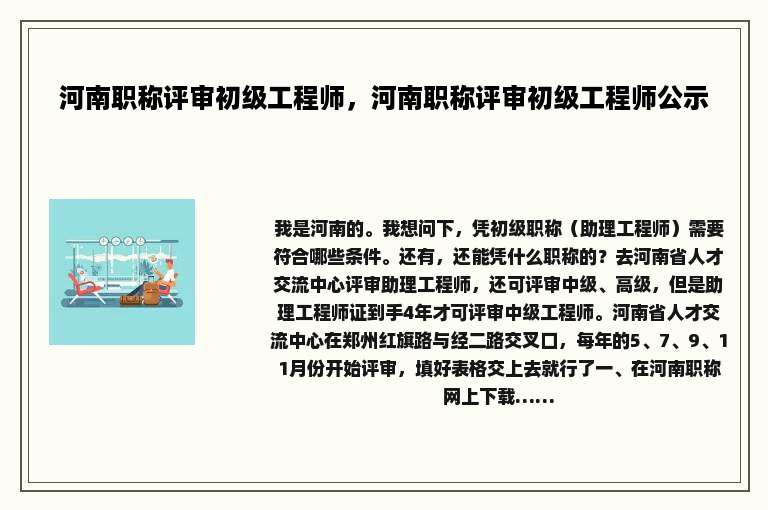 河南职称评审初级工程师，河南职称评审初级工程师公示

我是河南的。我想问下，凭初级职称（助理工程师）需要符合哪些条件。还有，还能凭什么职称的？去河南省人才交流中心评审助理工程师，还可评审中级、高级，但是助理工程师证到手4年才可评审中级工程师。河南省人才交流中心在郑州红旗路与经二路交叉口，每年的5、7、9、11月份开始评审，填好表格交上去就行了一、在河南职称网上下载......